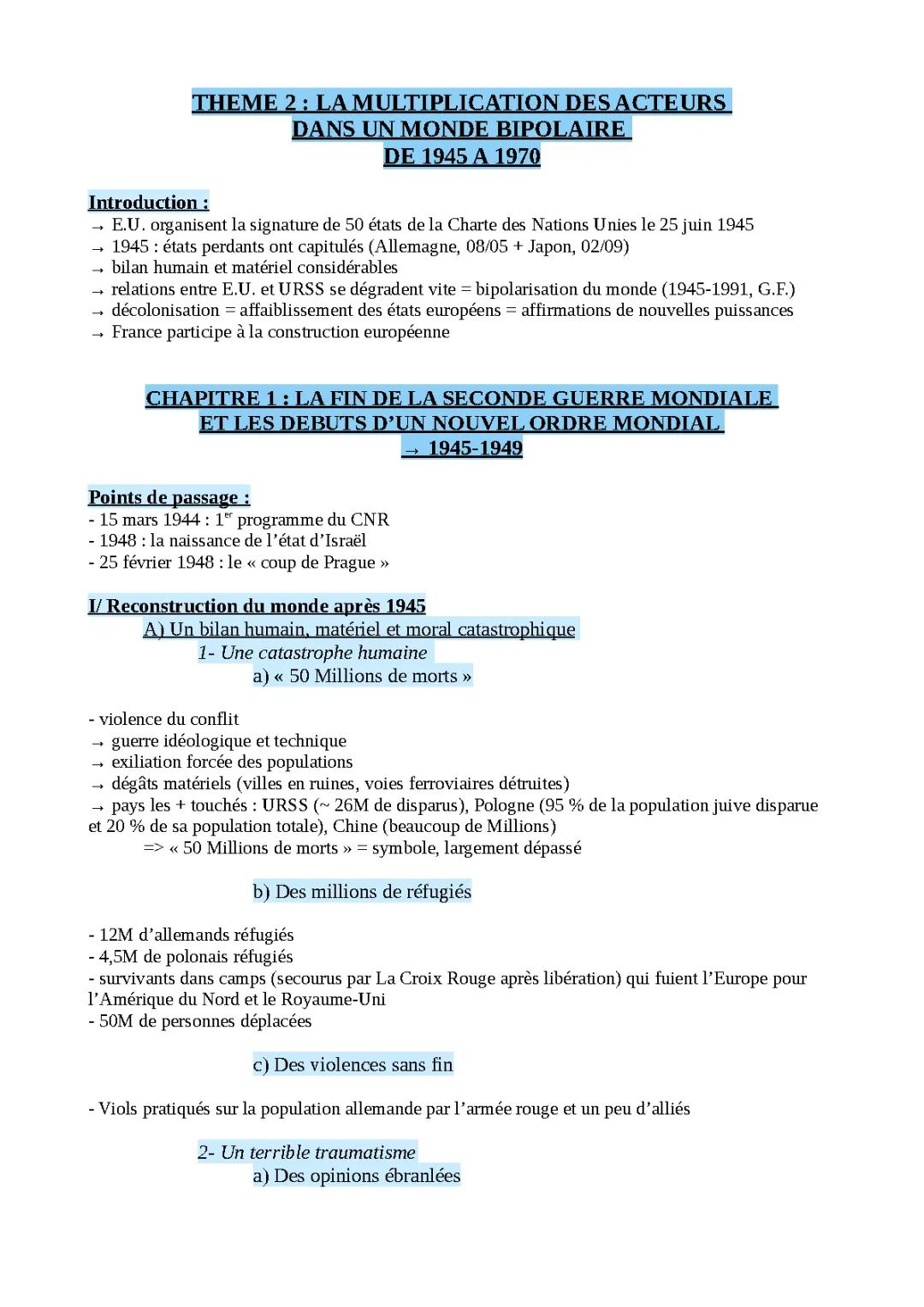 THEME 2 : LA MULTIPLICATION DES ACTEURS DANS UN MONDE BIPOLAIRE DE 1945 A 1970

Introduction :
→ E.U. organisent la signature de 50 états de la Charte des Nations Unies le 25 juin 1945
→ 1945 : états perdants ont capitulés (Allemagne, 08/05 + Japon, 02/09)
→ bilan humain et matériel considérables
→ relations entre E.U. et URSS se dégradent vite = bipolarisation du monde (1945-1991, G.F.)
→ décolonisation = affaiblissement des états européens = affirmations de nouvelles puissances
→ France participe à la construction européenne

CHAPITRE 1 : LA FIN DE LA SECONDE GUERRE MONDIALE ET LES DEBUTS D'UN NOUVEL ORDRE MONDIAL
→ 1945-1949

Points de passage :
- 15 mars 1944 : 1$^{er}$ programme du CNR
- 1948 : la naissance de l'état d'Israël
- 25 février 1948 : le « coup de Prague »

I/ Reconstruction du monde après 1945
A) Un bilan humain, matériel et moral catastrophique
1- Une catastrophe humaine
a) « 50 Millions de morts »

- violence du conflit
→ guerre idéologique et technique
→ exiliation forcée des populations
→ dégâts matériels (villes en ruines, voies ferroviaires détruites)
→ pays les + touchés : URSS (~ 26M de disparus), Pologne (95 % de la population juive disparue et 20 % de sa population totale), Chine (beaucoup de Millions)
=> « 50 Millions de morts » = symbole, largement dépassé

b) Des millions de réfugiés

- 12M d'allemands réfugiés
- 4,5M de polonais réfugiés
- survivants dans camps (secourus par La Croix Rouge après libération) qui fuient l'Europe pour l'Amérique du Nord et le Royaume-Uni
- 50M de personnes déplacées

c) Des violences sans fin

- Viols pratiqués sur la population allemande par l'armée rouge et un peu d'alliés

2- Un terrible traumatisme
a) Des opinions ébranlées